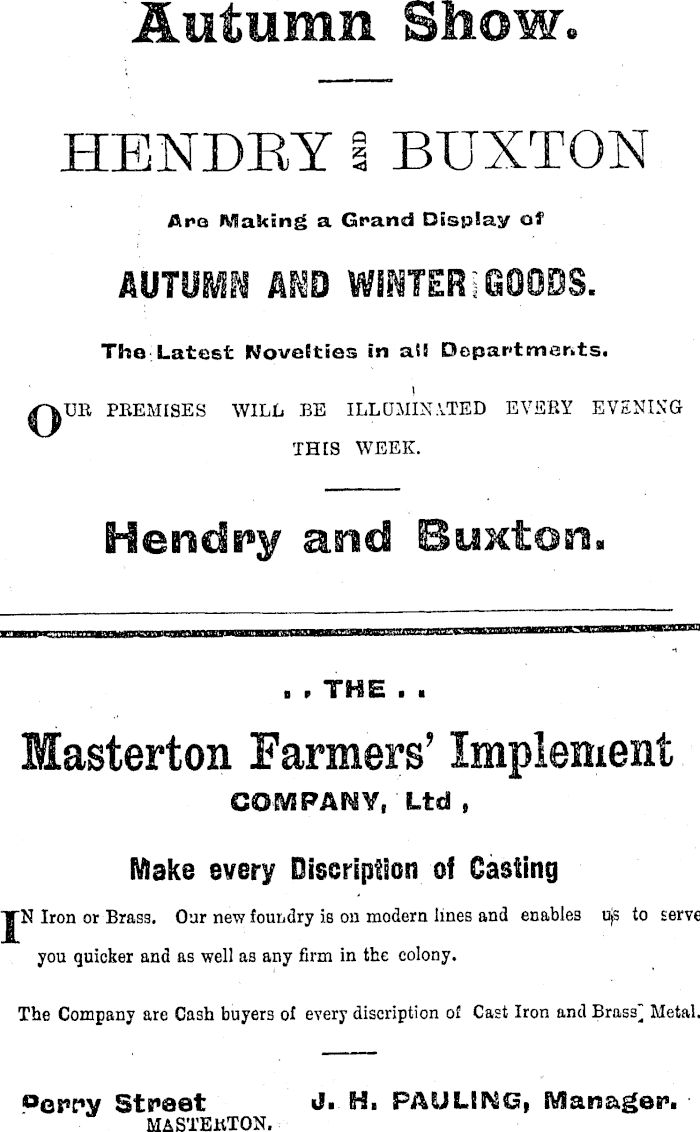 Autumn Show.

HENDRY AND BUXTON

Are Making a Grand Display of

AUTUMN AND WINTER GOODS.

The Latest Novelties in all Departments.

OUR PREMISES WILL BE ILLUMINATED EVERY EVENING THIS WEEK.

Hendry and Buxton.

. . THE . .

Masterton Farmers' Implement COMPANY, Ltd ,

Make every Discription of Casting

IN Iron or Brass. Our new foundry is on modern lines and enables us to serve you quicker and as well as any firm in the colony.

The Company are Cash buyers of every discription of Cast Iron and Brass Metal.

Perry Street MASTERTON. J. H. PAULING, Manager.